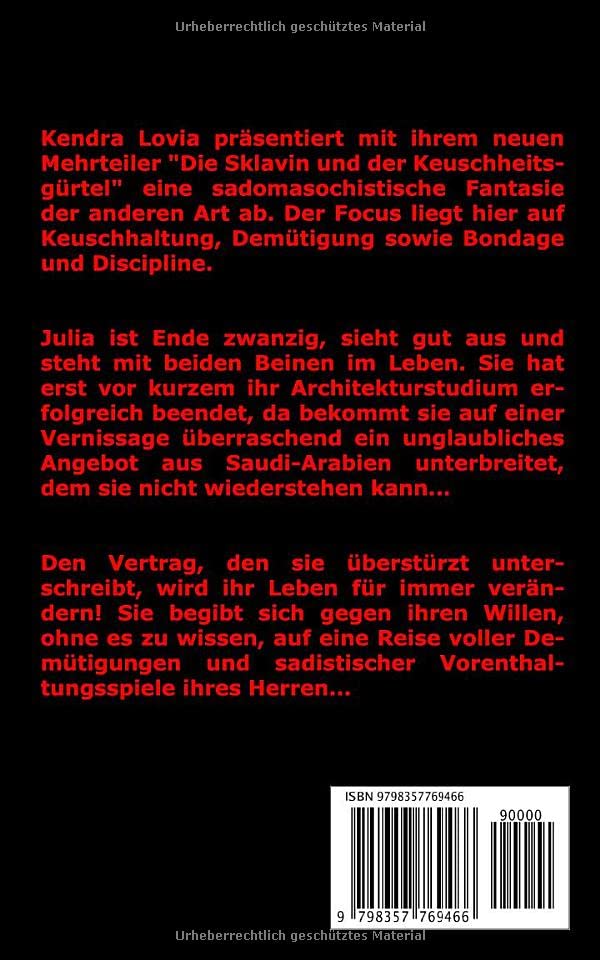 Urheberrechtlich geschütztes Material

Kendra Lovia präsentiert mit ihrem neuen Mehrteiler "Die Sklavin und der Keuschheitsgürtel" eine sadomasochistische Fantasie der anderen Art ab. Der Focus liegt hier auf Keuschhaltung, Demütigung sowie Bondage und Discipline.

Julia ist Ende zwanzig, sieht gut aus und steht mit beiden Beinen im Leben. Sie hat erst vor kurzem ihr Architekturstudium erfolgreich beendet, da bekommt sie auf einer Vernissage überraschend ein unglaubliches Angebot aus Saudi-Arabien unterbreitet, dem sie nicht wiederstehen kann...

Den Vertrag, den sie überstürzt unterschreibt, wird ihr Leben für immer verändern! Sie begibt sich gegen ihren Willen, ohne es zu wissen, auf eine Reise voller Demütigungen und sadistischer Vorenthaltungsspiele ihres Herren...

ISBN 9798357769466

90000

9 798357 769466

Urheberrechtlich geschütztes Material